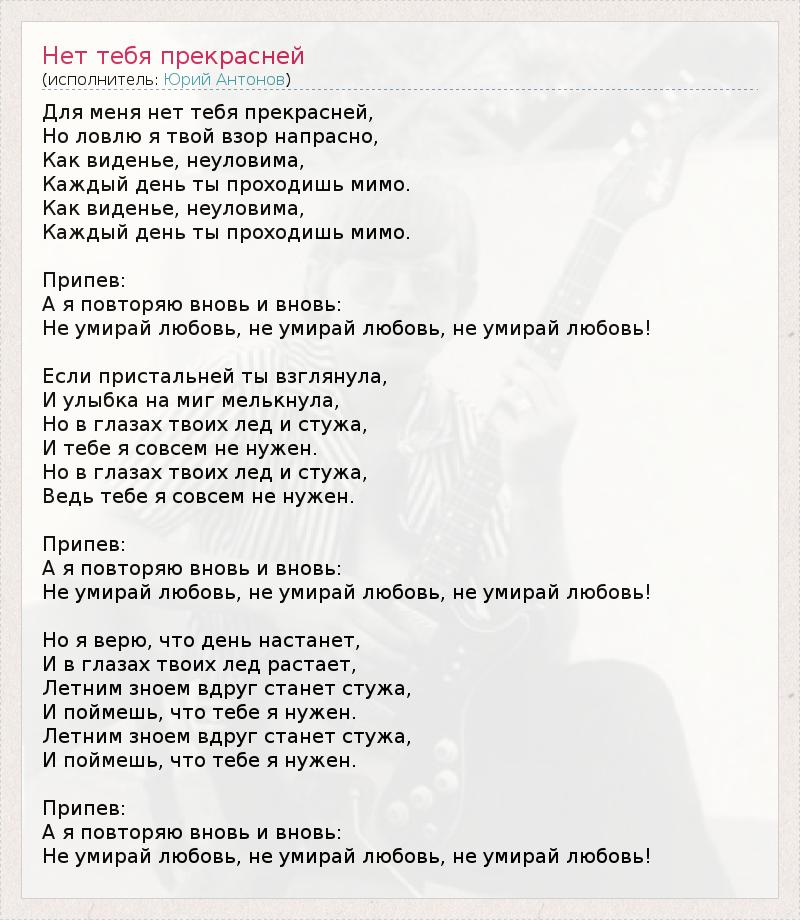 Нет тебя прекрасней
(исполнитель: Юрий Антонов)

Для меня нет тебя прекрасней,
Но ловлю я твой взор напрасно,
Как виденье, неуловима,
Каждый день ты проходишь мимо.
Как виденье, неуловима,
Каждый день ты проходишь мимо.

Припев:
А я повторяю вновь и вновь:
Не умирай любовь, не умирай любовь, не умирай любовь!

Если пристальней ты взглянула,
И улыбка на миг мелькнула,
Но в глазах твоих лед и стужа,
И тебе я совсем не нужен.
Но в глазах твоих лед и стужа,
Ведь тебе я совсем не нужен.

Припев:
А я повторяю вновь и вновь:
Не умирай любовь, не умирай любовь, не умирай любовь!

Но я верю, что день настанет,
И в глазах твоих лед растает,
Летним зноем вдруг станет стужа,
И поймешь, что тебе я нужен.
Летним зноем вдруг станет стужа,
И поймешь, что тебе я нужен.

Припев:
А я повторяю вновь и вновь:
Не умирай любовь, не умирай любовь, не умирай любовь!